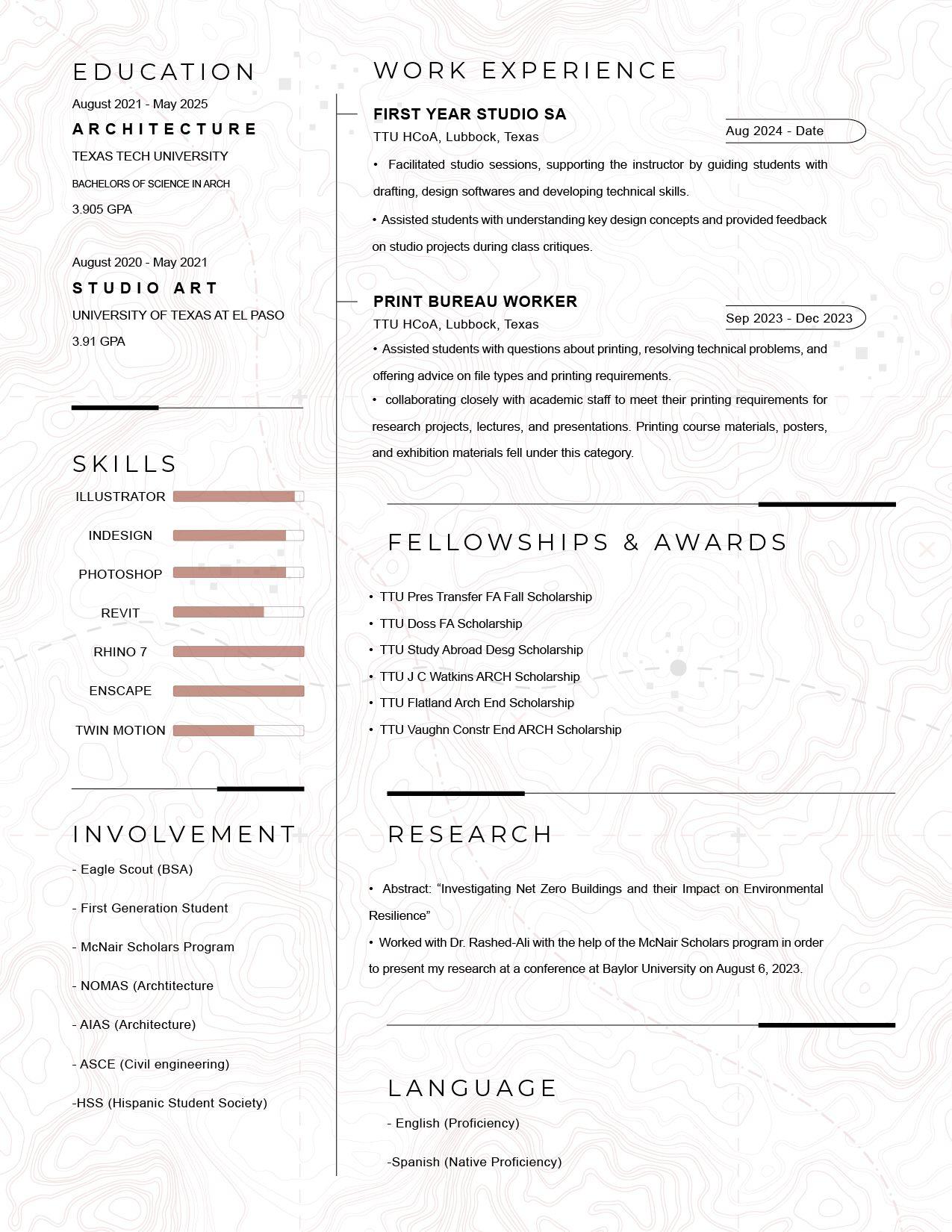 EDUCATION

August 2021 - May 2025

ARCHITECTURE

TEXAS TECH UNIVERSITY

BACHELORS OF SCIENCE IN ARCH

3.905 GPA

August 2020 - May 2021

STUDIO ART

UNIVERSITY OF TEXAS AT EL PASO

3.91 GPA

SKILLS

ILLUSTRATOR

INDESIGN

PHOTOSHOP

REVIT

RHINO 7

ENSCAPE

TWIN MOTION

INVOLVEMENT

- Eagle Scout (BSA)

- First Generation Student

- McNair Scholars Program

- NOMAS (Archtitecture

- AIAS (Architecture)

- ASCE (Civil engineering)

-HSS (Hispanic Student Society)

WORK EXPERIENCE

FIRST YEAR STUDIO SA

TTU HCoA, Lubbock, Texas

Aug 2024 - Date

• Facilitated studio sessions, supporting the instructor by guiding students with drafting, design softwares and developing technical skills.

• Assisted students with understanding key design concepts and provided feedback on studio projects during class critiques.

PRINT BUREAU WORKER

TTU HCoA, Lubbock, Texas

Sep 2023 - Dec 2023

• Assisted students with questions about printing, resolving technical problems, and offering advice on file types and printing requirements.

• collaborating closely with academic staff to meet their printing requirements for research projects, lectures, and presentations. Printing course materials, posters, and exhibition materials fell under this category.

FELLOWSHIPS & AWARDS

• TTU Pres Transfer FA Fall Scholarship
• TTU Doss FA Scholarship
• TTU Study Abroad Desg Scholarship
• TTU J C Watkins ARCH Scholarship
• TTU Flatland Arch End Scholarship
• TTU Vaughn Constr End ARCH Scholarship

RESEARCH

• Abstract: “Investigating Net Zero Buildings and their Impact on Environmental Resilience”

• Worked with Dr. Rashed-Ali with the help of the McNair Scholars program in order to present my research at a conference at Baylor University on August 6, 2023.

LANGUAGE

- English (Proficiency)

-Spanish (Native Proficiency)